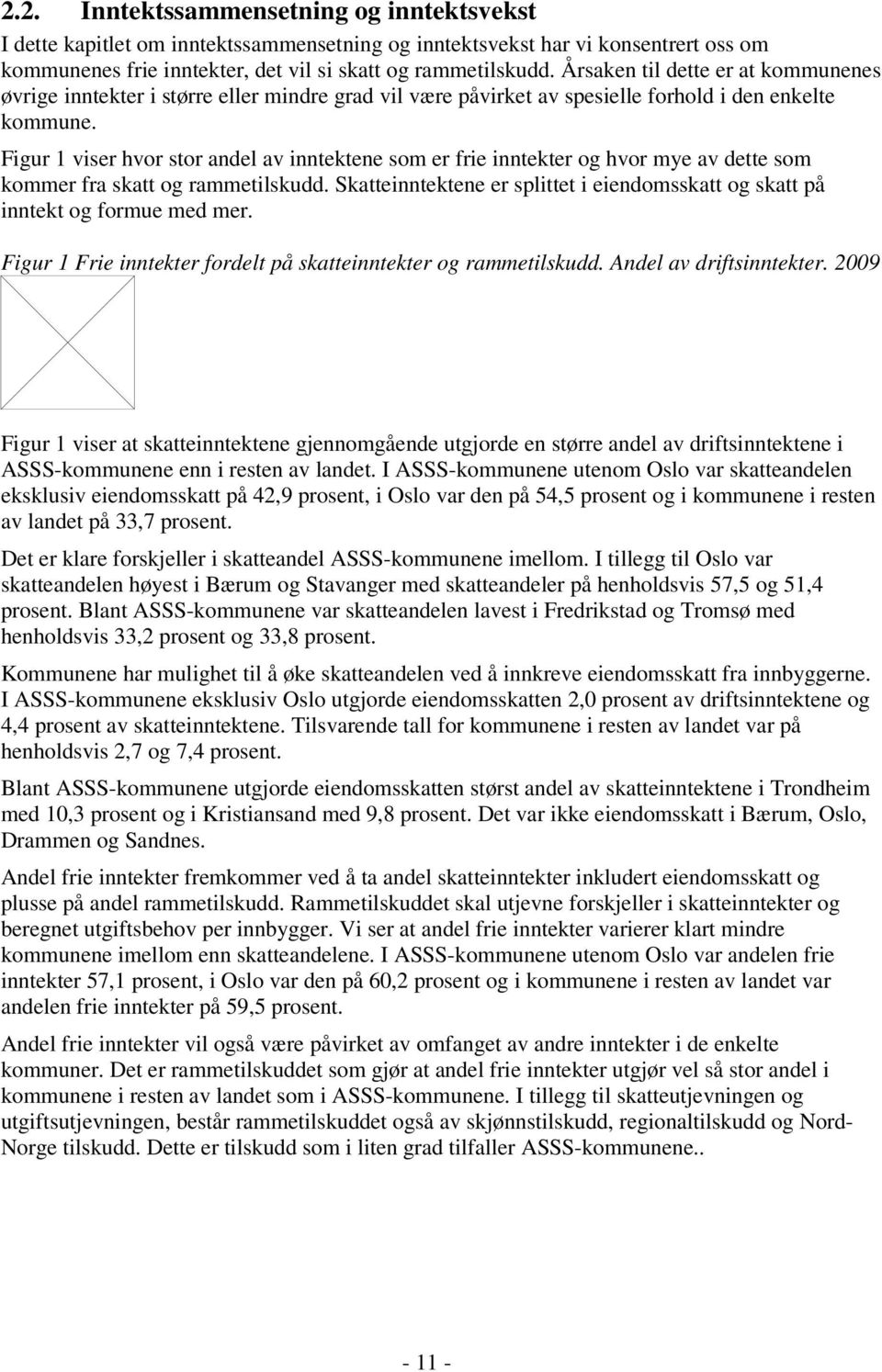 2.2. Inntektssammensetning og inntektsvekst

I dette kapitlet om inntektssammensetning og inntektsvekst har vi konsentrert oss om kommunenes frie inntekter, det vil si skatt og rammetilskudd. Årsaken til dette er at kommunenes øvrige inntekter i større eller mindre grad vil være påvirket av spesielle forhold i den enkelte kommune.

Figur 1 viser hvor stor andel av inntektene som er frie inntekter og hvor mye av dette som kommer fra skatt og rammetilskudd. Skatteinntektene er splittet i eiendomsskatt og skatt på inntekt og formue med mer.

Figur 1 Frie inntekter fordelt på skatteinntekter og rammetilskudd. Andel av driftsinntekter. 2009

Figur 1 viser at skatteinntektene gjennomgående utgjorde en større andel av driftsinntektene i ASSS-kommunene enn i resten av landet. I ASSS-kommunene utenom Oslo var skatteandelen eksklusiv eiendomsskatt på 42,9 prosent, i Oslo var den på 54,5 prosent og i kommunene i resten av landet på 33,7 prosent.

Det er klare forskjeller i skatteandel ASSS-kommunene imellom. I tillegg til Oslo var skatteandelen høyest i Bærum og Stavanger med skatteandeler på henholdsvis 57,5 og 51,4 prosent. Blant ASSS-kommunene var skatteandelen lavest i Fredrikstad og Tromsø med henholdsvis 33,2 prosent og 33,8 prosent.

Kommunene har mulighet til å øke skatteandelen ved å innkreve eiendomsskatt fra innbyggerne. I ASSS-kommunene eksklusiv Oslo utgjorde eiendomsskatten 2,0 prosent av driftsinntektene og 4,4 prosent av skatteinntektene. Tilsvarende tall for kommunene i resten av landet var på henholdsvis 2,7 og 7,4 prosent.

Blant ASSS-kommunene utgjorde eiendomsskatten størst andel av skatteinntektene i Trondheim med 10,3 prosent og i Kristiansand med 9,8 prosent. Det var ikke eiendomsskatt i Bærum, Oslo, Drammen og Sandnes.

Andel frie inntekter fremkommer ved å ta andel skatteinntekter inkludert eiendomsskatt og plusse på andel rammetilskudd. Rammetilskuddet skal utjevne forskjeller i skatteinntekter og beregnet utgiftsbehov per innbygger. Vi ser at andel frie inntekter varierer klart mindre kommunene imellom enn skatteandelene. I ASSS-kommunene utenom Oslo var andelen frie inntekter 57,1 prosent, i Oslo var den på 60,2 prosent og i kommunene i resten av landet var andelen frie inntekter på 59,5 prosent.

Andel frie inntekter vil også være påvirket av omfanget av andre inntekter i de enkelte kommuner. Det er rammetilskuddet som gjør at andel frie inntekter utgjør vel så stor andel i kommunene i resten av landet som i ASSS-kommunene. I tillegg til skatteutjevningen og utgiftsutjevningen, består rammetilskuddet også av skjønnstilskudd, regionaltilskudd og Nord-Norge tilskudd. Dette er tilskudd som i liten grad tilfaller ASSS-kommunene..

- 11 -